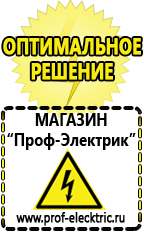 ОПТИМАЛЬНОЕ РЕШЕНИЕ

МАГАЗИН
“Проф-Электрик”

www.prof-electric.ru